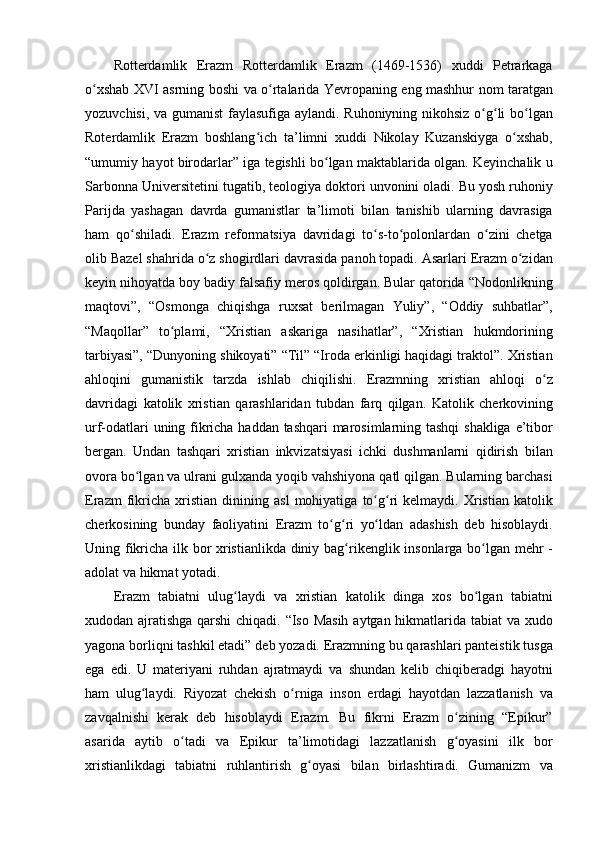 Rotterdamlik Erazm Rotterdamlik Erazm (1469-1536) xuddi Petrarkaga o‘xshab XVI asrning boshi va o‘rtalarida Yevropaning eng mashhur nom taratgan yozuvchisi, va gumanist faylasufiga aylandi. Ruhoniyning nikohsiz o‘g‘li bo‘lgan Roterdamlik Erazm boshlang‘ich ta’limni xuddi Nikolay Kuzanskiyga o‘xshab, “umumiy hayot birodarlar” iga tegishli bo‘lgan maktablarida olgan. Keyinchalik u Sarbonna Universitetini tugatib, teologiya doktori unvonini oladi. Bu yosh ruhoniy Parijda yashagan davrda gumanistlar ta’limoti bilan tanishib ularning davrasiga ham qo‘shiladi. Erazm reformatsiya davridagi to‘s-to‘polonlardan o‘zini chetga olib Bazel shahrida o‘z shogirdlari davrasida panoh topadi. Asarlari Erazm o‘zidan keyin nihoyatda boy badiy falsafiy meros qoldirgan. Bular qatorida “Nodonlikning maqtovi”, “Osmonga chiqishga ruxsat berilmagan Yuliy”, “Oddiy suhbatlar”, “Maqollar” to‘plami, “Xristian askariga nasihatlar”, “Xristian hukmdorining tarbiyasi”, “Dunyoning shikoyati” “Til” “Iroda erkinligi haqidagi traktol”. Xristian ahloqini gumanistik tarzda ishlab chiqilishi. Erazmning xristian ahloqi o‘z davridagi katolik xristian qarashlaridan tubdan farq qilgan. Katolik cherkovining urf-odatlari uning fikricha haddan tashqari marosimlarning tashqi shakliga e’tibor bergan. Undan tashqari xristian inkvizatsiyasi ichki dushmanlarni qidirish bilan ovora bo‘lgan va ulrani gulxanda yoqib vahshiyona qatl qilgan. Bularning barchasi Erazm fikricha xristian dinining asl mohiyatiga to‘g‘ri kelmaydi. Xristian katolik cherkosining bunday faoliyatini Erazm to‘g‘ri yo‘ldan adashish deb hisoblaydi. Uning fikricha ilk bor xristianlikda diniy bag‘rikenglik insonlarga bo‘lgan mehr - adolat va hikmat yotadi.

Erazm tabiatni ulug‘laydi va xristian katolik dinga xos bo‘lgan tabiatni xudodan ajratishga qarshi chiqadi. “Iso Masih aytgan hikmatlarida tabiat va xudo yagona borliqni tashkil etadi” deb yozadi. Erazmning bu qarashlari panteistik tusga ega edi. U materiyani ruhdan ajratmaydi va shundan kelib chiqiberadgi hayotni ham ulug‘laydi. Riyozat chekish o‘rniga inson erdagi hayotdan lazzatlanish va zavqalnishi kerak deb hisoblaydi Erazm. Bu fikrni Erazm o‘zining “Epikur” asarida aytib o‘tadi va Epikur ta’limotidagi lazzatlanish g‘oyasini ilk bor xristianlikdagi tabiatni ruhlantirish g‘oyasi bilan birlashtiradi. Gumanizm va